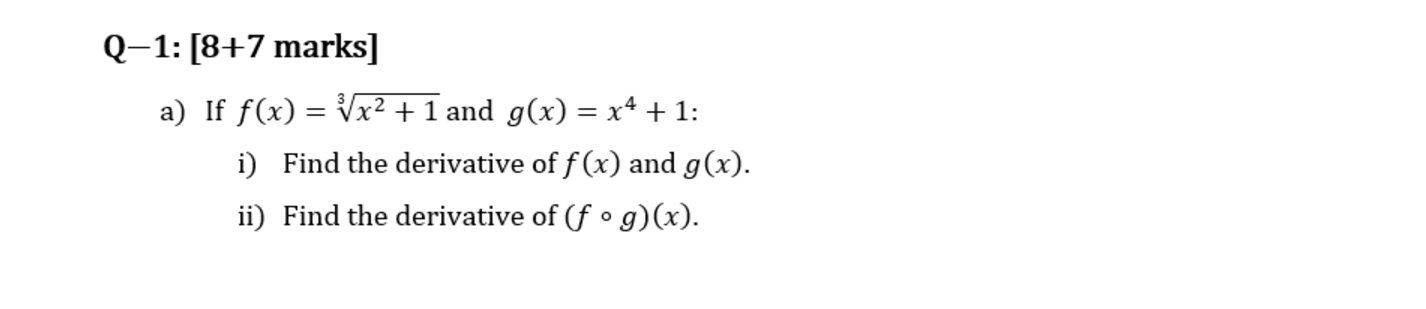 Q–1: [8+7 marks]

a) If $f(x) = \sqrt[3]{x^2+1}$ and $g(x) = x^4 + 1$:

i) Find the derivative of $f(x)$ and $g(x)$.

ii) Find the derivative of $(f \circ g)(x)$.